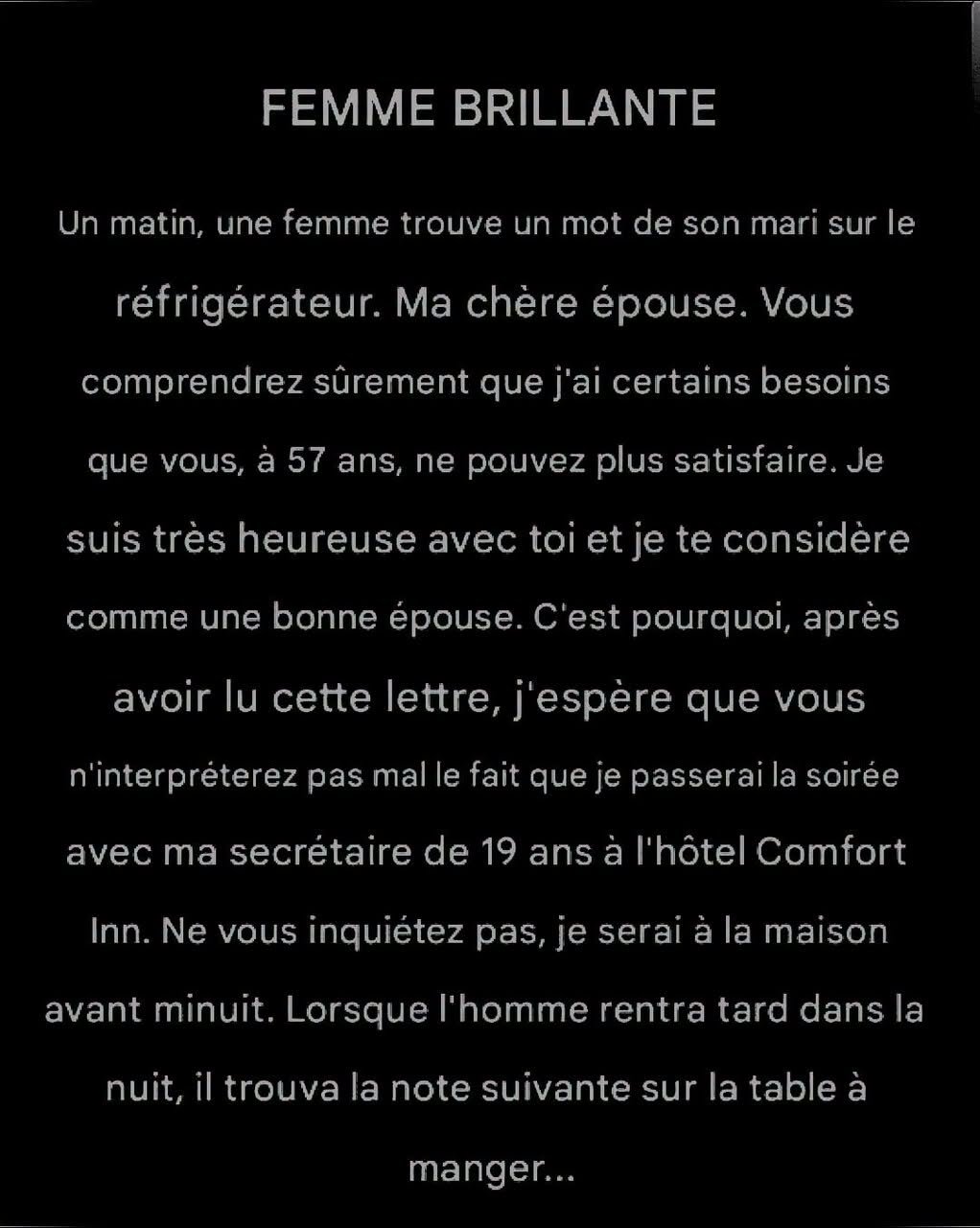 FEMME BRILLANTE

Un matin, une femme trouve un mot de son mari sur le réfrigérateur. Ma chère épouse. Vous comprendrez sûrement que j'ai certains besoins que vous, à 57 ans, ne pouvez plus satisfaire. Je suis très heureuse avec toi et je te considère comme une bonne épouse. C'est pourquoi, après avoir lu cette lettre, j'espère que vous n'interpréterez pas mal le fait que je passerai la soirée avec ma secrétaire de 19 ans à l'hôtel Comfort Inn. Ne vous inquiétez pas, je serai à la maison avant minuit. Lorsque l'homme rentra tard dans la nuit, il trouva la note suivante sur la table à manger...